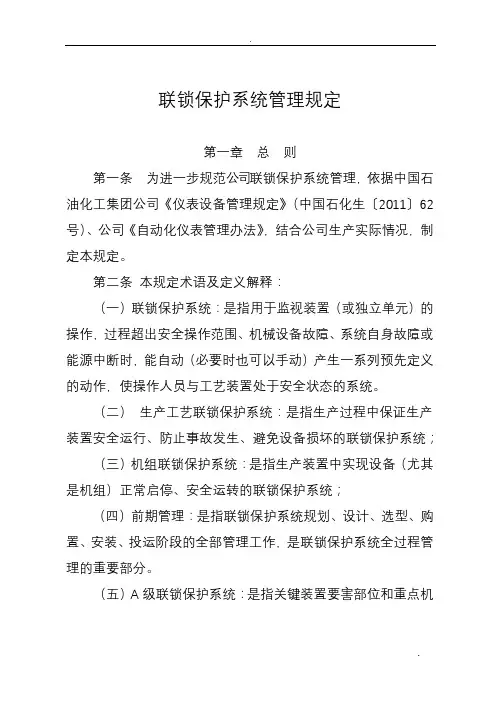 联锁保护系统管理规定

第一章　总　则

第一条　为进一步规范公司联锁保护系统管理，依据中国石油化工集团公司《仪表设备管理规定》（中国石化生〔2011〕62号）、公司《自动化仪表管理办法》，结合公司生产实际情况，制定本规定。

第二条 本规定术语及定义解释：

（一）联锁保护系统：是指用于监视装置（或独立单元）的操作，过程超出安全操作范围、机械设备故障、系统自身故障或能源中断时，能自动（必要时也可以手动）产生一系列预先定义的动作，使操作人员与工艺装置处于安全状态的系统。

（二） 生产工艺联锁保护系统：是指生产过程中保证生产装置安全运行、防止事故发生、避免设备损坏的联锁保护系统；

（三）机组联锁保护系统：是指生产装置中实现设备（尤其是机组）正常启停、安全运转的联锁保护系统；

（四）前期管理：是指联锁保护系统规划、设计、选型、购置、安装、投运阶段的全部管理工作，是联锁保护系统全过程管理的重要部分。

（五）A 级联锁保护系统：是指关键装置要害部位和重点机